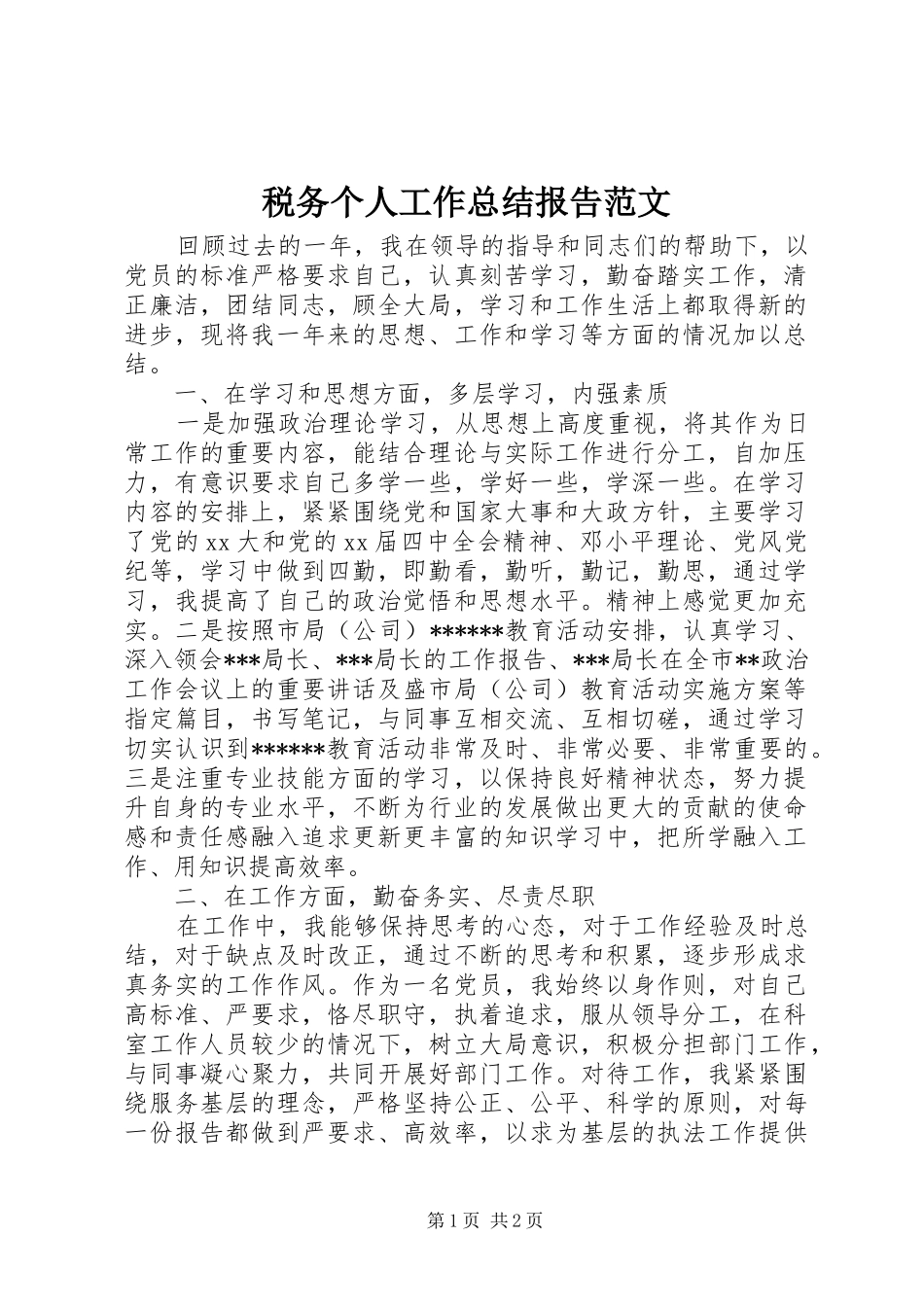 税务个人工作总结报告范文

回顾过去的一年，我在领导的指导和同志们的帮助下，以党员的标准严格要求自己，认真刻苦学习，勤奋踏实工作，清正廉洁，团结同志，顾全大局，学习和工作生活上都取得新的进步，现将我一年来的思想、工作和学习等方面的情况加以总结。

一、在学习和思想方面，多层学习，内强素质

一是加强政治理论学习，从思想上高度重视，将其作为日常工作的重要内容，能结合理论与实际工作进行分工，自加压力，有意识要求自己多学一些，学好一些，学深一些。在学习内容的安排上，紧紧围绕党和国家大事和大政方针，主要学习了党的xx大和党的xx届四中全会精神、邓小平理论、党风党纪等，学习中做到四勤，即勤看，勤听，勤记，勤思，通过学习，我提高了自己的政治觉悟和思想水平。精神上感觉更加充实。二是按照市局（公司）******教育活动安排，认真学习、深入领会***局长、***局长的工作报告、***局长在全市**政治工作会议上的重要讲话及盛市局（公司）教育活动实施方案等指定篇目，书写笔记，与同事互相交流、互相切磋，通过学习切实认识到******教育活动非常及时、非常必要、非常重要的。三是注重专业技能方面的学习，以保持良好精神状态，努力提升自身的专业水平，不断为行业的发展做出更大的贡献的使命感和责任感融入追求更新更丰富的知识学习中，把所学融入工作、用知识提高效率。

二、在工作方面，勤奋务实、尽责尽职

在工作中，我能够保持思考的心态，对于工作经验及时总结，对于缺点及时改正，通过不断的思考和积累，逐步形成求真务实的工作作风。作为一名党员，我始终以身作则，对自己高标准、严要求，恪尽职守，执着追求，服从领导分工，在科室工作人员较少的情况下，树立大局意识，积极分担部门工作，与同事凝心聚力，共同开展好部门工作。对待工作，我紧紧围绕服务基层的理念，严格坚持公正、公平、科学的原则，对每一份报告都做到严要求、高效率，以求为基层的执法工作提供

第1页 共2页